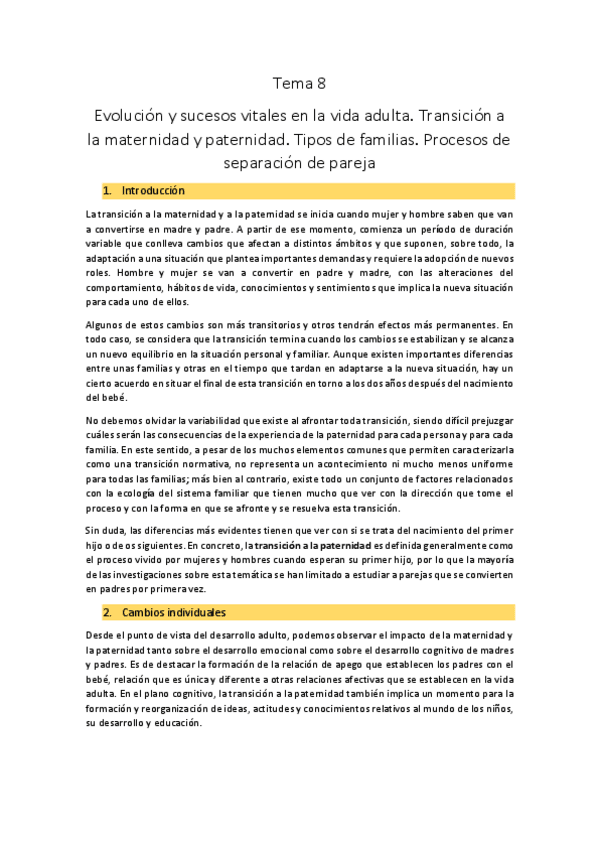 Tema 8

Evolución y sucesos vitales en la vida adulta. Transición a la maternidad y paternidad. Tipos de familias. Procesos de separación de pareja

1. Introducción

La transición a la maternidad y a la paternidad se inicia cuando mujer y hombre saben que van a convertirse en madre y padre. A partir de ese momento, comienza un período de duración variable que conlleva cambios que afectan a distintos ámbitos y que suponen, sobre todo, la adaptación a una situación que plantea importantes demandas y requiere la adopción de nuevos roles. Hombre y mujer se van a convertir en padre y madre, con las alteraciones del comportamiento, hábitos de vida, conocimientos y sentimientos que implica la nueva situación para cada uno de ellos.

Algunos de estos cambios son más transitorios y otros tendrán efectos más permanentes. En todo caso, se considera que la transición termina cuando los cambios se estabilizan y se alcanza un nuevo equilibrio en la situación personal y familiar. Aunque existen importantes diferencias entre unas familias y otras en el tiempo que tardan en adaptarse a la nueva situación, hay un cierto acuerdo en situar el final de esta transición en torno a los dos años después del nacimiento del bebé.

No debemos olvidar la variabilidad que existe al afrontar toda transición, siendo difícil prejuzgar cuáles serán las consecuencias de la experiencia de la paternidad para cada persona y para cada familia. En este sentido, a pesar de los muchos elementos comunes que permiten caracterizarla como una transición normativa, no representa un acontecimiento ni mucho menos uniforme para todas las familias; más bien al contrario, existe todo un conjunto de factores relacionados con la ecología del sistema familiar que tienen mucho que ver con la dirección que tome el proceso y con la forma en que se afronte y se resuelva esta transición.

Sin duda, las diferencias más evidentes tienen que ver con si se trata del nacimiento del primer hijo o de os siguientes. En concreto, la transición a la paternidad es definida generalmente como el proceso vivido por mujeres y hombres cuando esperan su primer hijo, por lo que la mayoría de las investigaciones sobre esta temática se han limitado a estudiar a parejas que se convierten en padres por primera vez.

2. Cambios individuales

Desde el punto de vista del desarrollo adulto, podemos observar el impacto de la maternidad y la paternidad tanto sobre el desarrollo emocional como sobre el desarrollo cognitivo de madres y padres. Es de destacar la formación de la relación de apego que establecen los padres con el bebé, relación que es única y diferente a otras relaciones afectivas que se establecen en la vida adulta. En el plano cognitivo, la transición a la paternidad también implica un momento para la formación y reorganización de ideas, actitudes y conocimientos relativos al mundo de los niños, su desarrollo y educación.